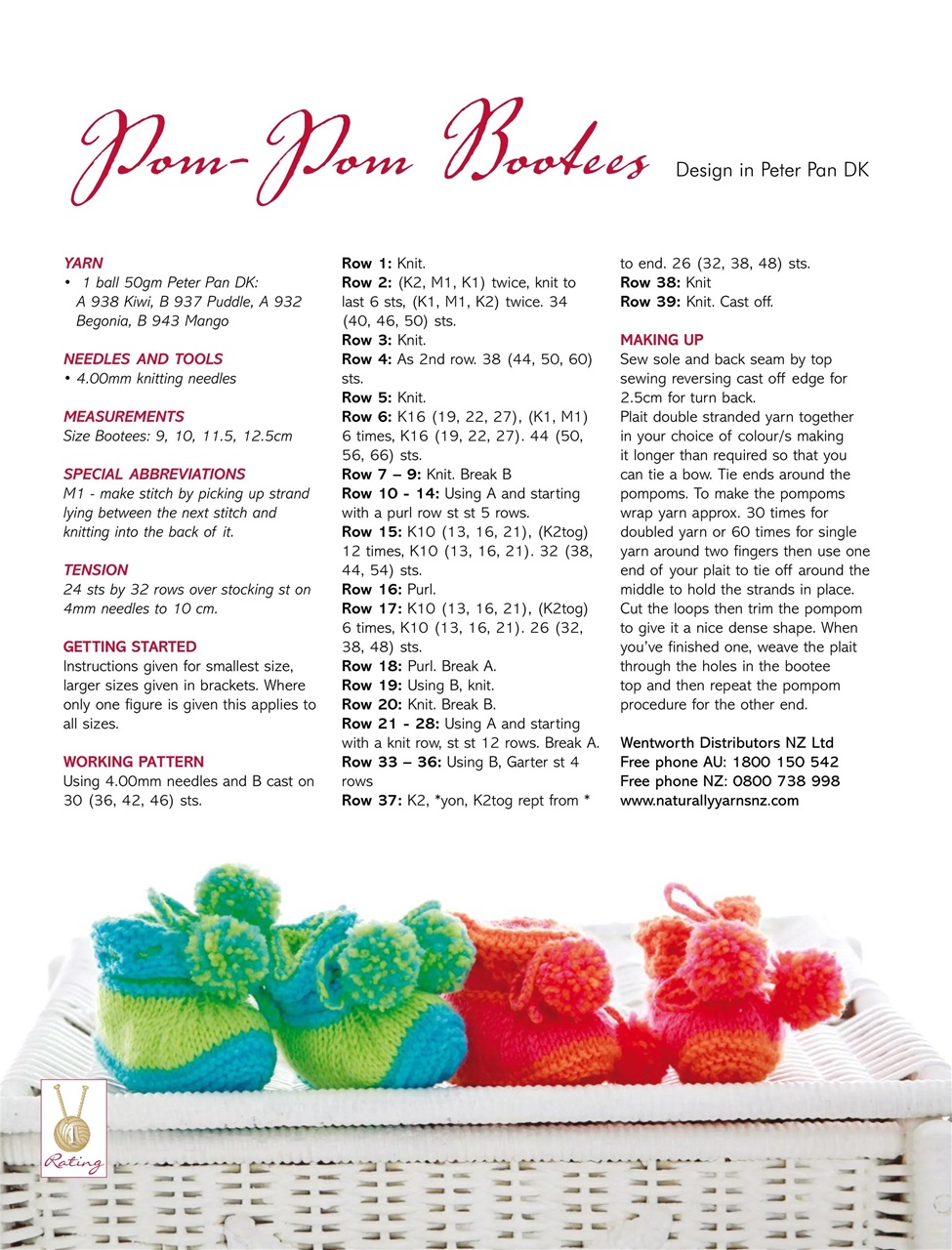 Pom-Pom Bootees Design in Peter Pan DK

YARN
• 1 ball 50gm Peter Pan DK: A 938 Kiwi, B 937 Puddle, A 932 Begonia, B 943 Mango

NEEDLES AND TOOLS
• 4.00mm knitting needles

MEASUREMENTS
Size Bootees: 9, 10, 11.5, 12.5cm

SPECIAL ABBREVIATIONS
M1 - make stitch by picking up strand lying between the next stitch and knitting into the back of it.

TENSION
24 sts by 32 rows over stocking st on 4mm needles to 10 cm.

GETTING STARTED
Instructions given for smallest size, larger sizes given in brackets. Where only one figure is given this applies to all sizes.

WORKING PATTERN
Using 4.00mm needles and B cast on 30 (36, 42, 46) sts.

Row 1: Knit.
Row 2: (K2, M1, K1) twice, knit to last 6 sts, (K1, M1, K2) twice. 34 (40, 46, 50) sts.
Row 3: Knit.
Row 4: As 2nd row. 38 (44, 50, 60) sts.
Row 5: Knit.
Row 6: K16 (19, 22, 27), (K1, M1) 6 times, K16 (19, 22, 27). 44 (50, 56, 66) sts.
Row 7 – 9: Knit. Break B
Row 10 - 14: Using A and starting with a purl row st st 5 rows.
Row 15: K10 (13, 16, 21), (K2tog) 12 times, K10 (13, 16, 21). 32 (38, 44, 54) sts.
Row 16: Purl.
Row 17: K10 (13, 16, 21), (K2tog) 6 times, K10 (13, 16, 21). 26 (32, 38, 48) sts.
Row 18: Purl. Break A.
Row 19: Using B, knit.
Row 20: Knit. Break B.
Row 21 - 28: Using A and starting with a knit row, st st 12 rows. Break A.
Row 33 – 36: Using B, Garter st 4 rows
Row 37: K2, *yon, K2tog rept from * to end. 26 (32, 38, 48) sts.
Row 38: Knit
Row 39: Knit. Cast off.

MAKING UP
Sew sole and back seam by top sewing reversing cast off edge for 2.5cm for turn back.
Plait double stranded yarn together in your choice of colour/s making it longer than required so that you can tie a bow. Tie ends around the pompoms. To make the pompoms wrap yarn approx. 30 times for doubled yarn or 60 times for single yarn around two fingers then use one end of your plait to tie off around the middle to hold the strands in place. Cut the loops then trim the pompom to give it a nice dense shape. When you've finished one, weave the plait through the holes in the bootee top and then repeat the pompom procedure for the other end.

Wentworth Distributors NZ Ltd
Free phone AU: 1800 150 542
Free phone NZ: 0800 738 998
www.naturallyyarnsnz.com

1
Rating